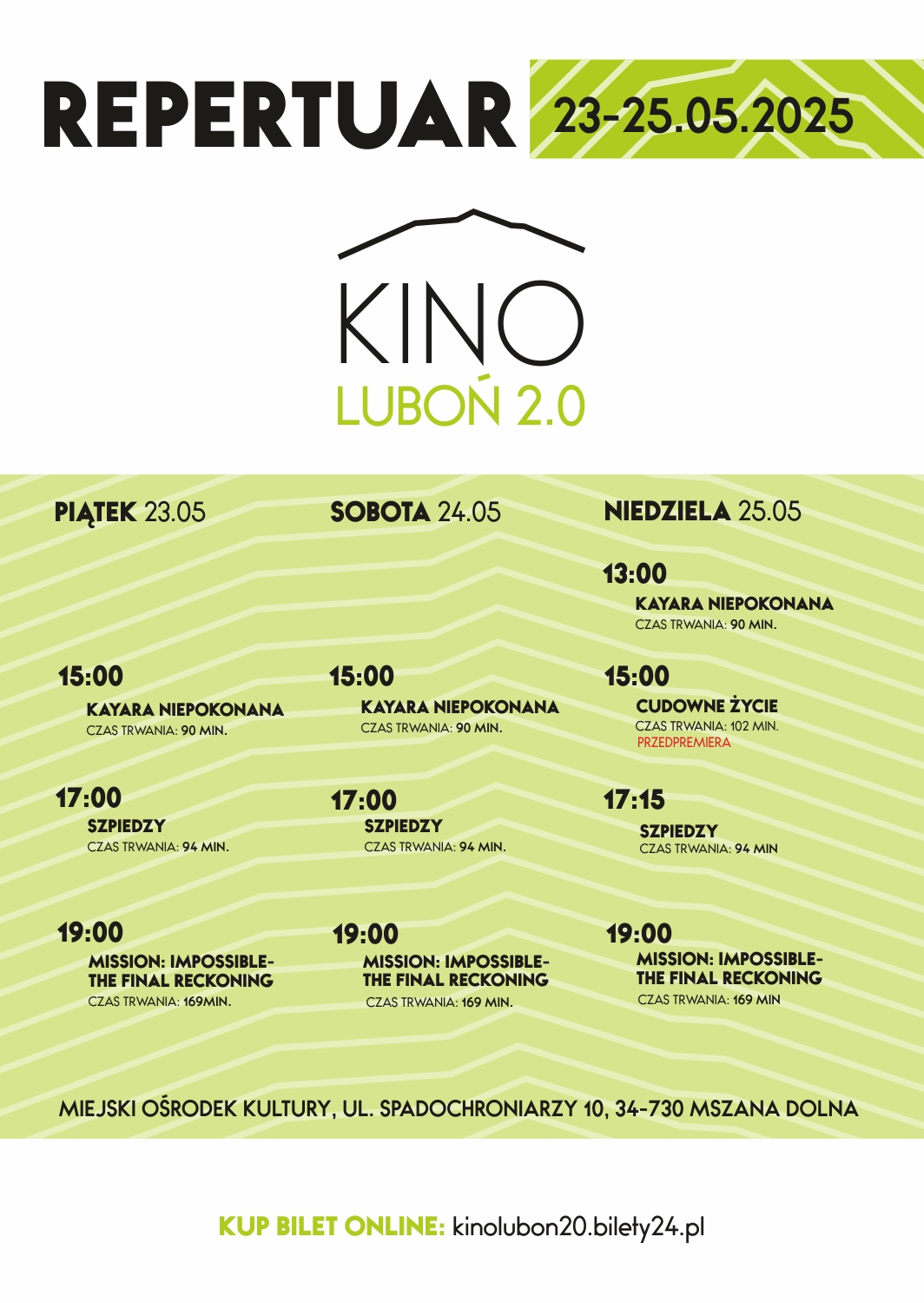 REPERTUAR 23-25.05.2025

KINO
LUBOŃ 2.0

PIĄTEK 23.05

15:00
KAYARA NIEPOKONANA
CZAS TRWANIA: 90 MIN.

17:00
SZPIEDZY
CZAS TRWANIA: 94 MIN.

19:00
MISSION: IMPOSSIBLE- THE FINAL RECKONING
CZAS TRWANIA: 169MIN.

SOBOTA 24.05

15:00
KAYARA NIEPOKONANA
CZAS TRWANIA: 90 MIN.

17:00
SZPIEDZY
CZAS TRWANIA: 94 MIN.

19:00
MISSION: IMPOSSIBLE- THE FINAL RECKONING
CZAS TRWANIA: 169 MIN.

NIEDZIELA 25.05

13:00
KAYARA NIEPOKONANA
CZAS TRWANIA: 90 MIN.

15:00
CUDOWNE ŻYCIE
CZAS TRWANIA: 102 MIN.
PRZEDPREMIERA

17:15
SZPIEDZY
CZAS TRWANIA: 94 MIN

19:00
MISSION: IMPOSSIBLE- THE FINAL RECKONING
CZAS TRWANIA: 169 MIN

MIEJSKI OŚRODEK KULTURY, UL. SPADOCHRONIARZY 10, 34-730 MSZANA DOLNA

KUP BILET ONLINE: kinolubon20.bilety24.pl